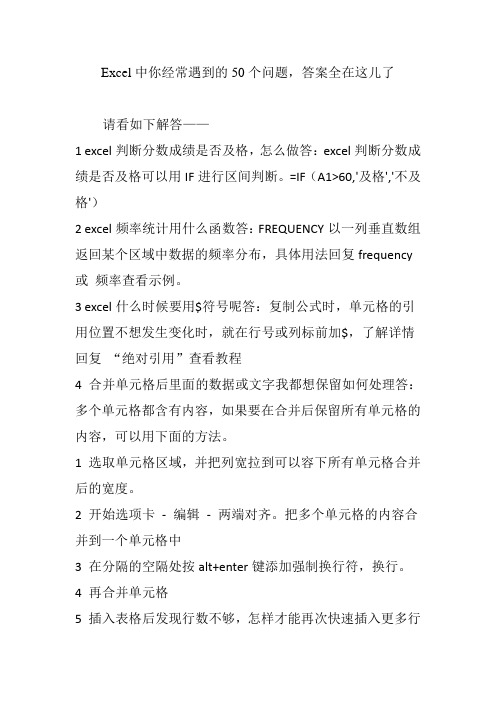 Excel 中你经常遇到的 50 个问题，答案全在这儿了

请看如下解答——

1 excel 判断分数成绩是否及格，怎么做答：excel 判断分数成绩是否及格可以用 IF 进行区间判断。=IF（A1>60,'及格','不及格'）

2 excel 频率统计用什么函数答：FREQUENCY 以一列垂直数组返回某个区域中数据的频率分布，具体用法回复 frequency 或 频率查看示例。

3 excel 什么时候要用$符号呢答：复制公式时，单元格的引用位置不想发生变化时，就在行号或列标前加$，了解详情回复 “绝对引用”查看教程

4 合并单元格后里面的数据或文字我都想保留如何处理答：多个单元格都含有内容，如果要在合并后保留所有单元格的内容，可以用下面的方法。

1 选取单元格区域，并把列宽拉到可以容下所有单元格合并后的宽度。

2 开始选项卡 - 编辑 - 两端对齐。把多个单元格的内容合并到一个单元格中

3 在分隔的空隔处按 alt+enter 键添加强制换行符，换行。

4 再合并单元格

5 插入表格后发现行数不够，怎样才能再次快速插入更多行